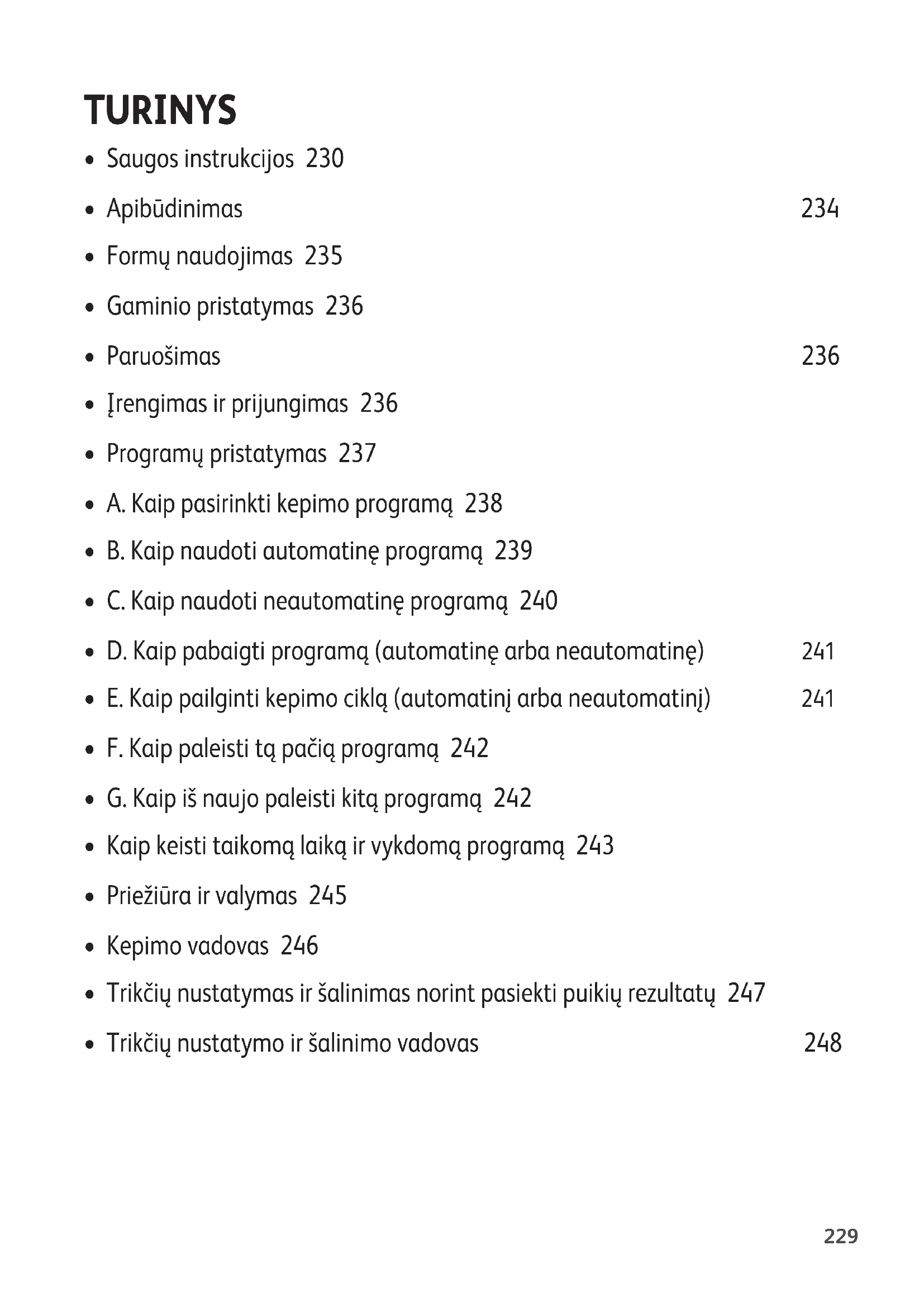 TURINYS

• Saugos instrukcijos 230
• Apibūdinimas 234
• Formų naudojimas 235
• Gaminio pristatymas 236
• Paruošimas 236
• Įrengimas ir prijungimas 236
• Programų pristatymas 237
• A. Kaip pasirinkti kepimo programą 238
• B. Kaip naudoti automatinę programą 239
• C. Kaip naudoti neautomatinę programą 240
• D. Kaip pabaigti programą (automatinę arba neautomatinę) 241
• E. Kaip pailginti kepimo ciklą (automatinį arba neautomatinį) 241
• F. Kaip paleisti tą pačią programą 242
• G. Kaip iš naujo paleisti kitą programą 242
• Kaip keisti taikomą laiką ir vykdomą programą 243
• Priežiūra ir valymas 245
• Kepimo vadovas 246
• Trikčių nustatymas ir šalinimas norint pasiekti puikių rezultatų 247
• Trikčių nustatymo ir šalinimo vadovas 248

229